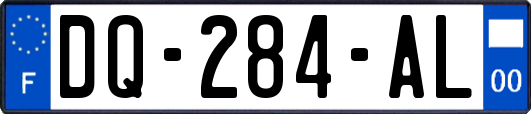 F

DQ-284-AL

00